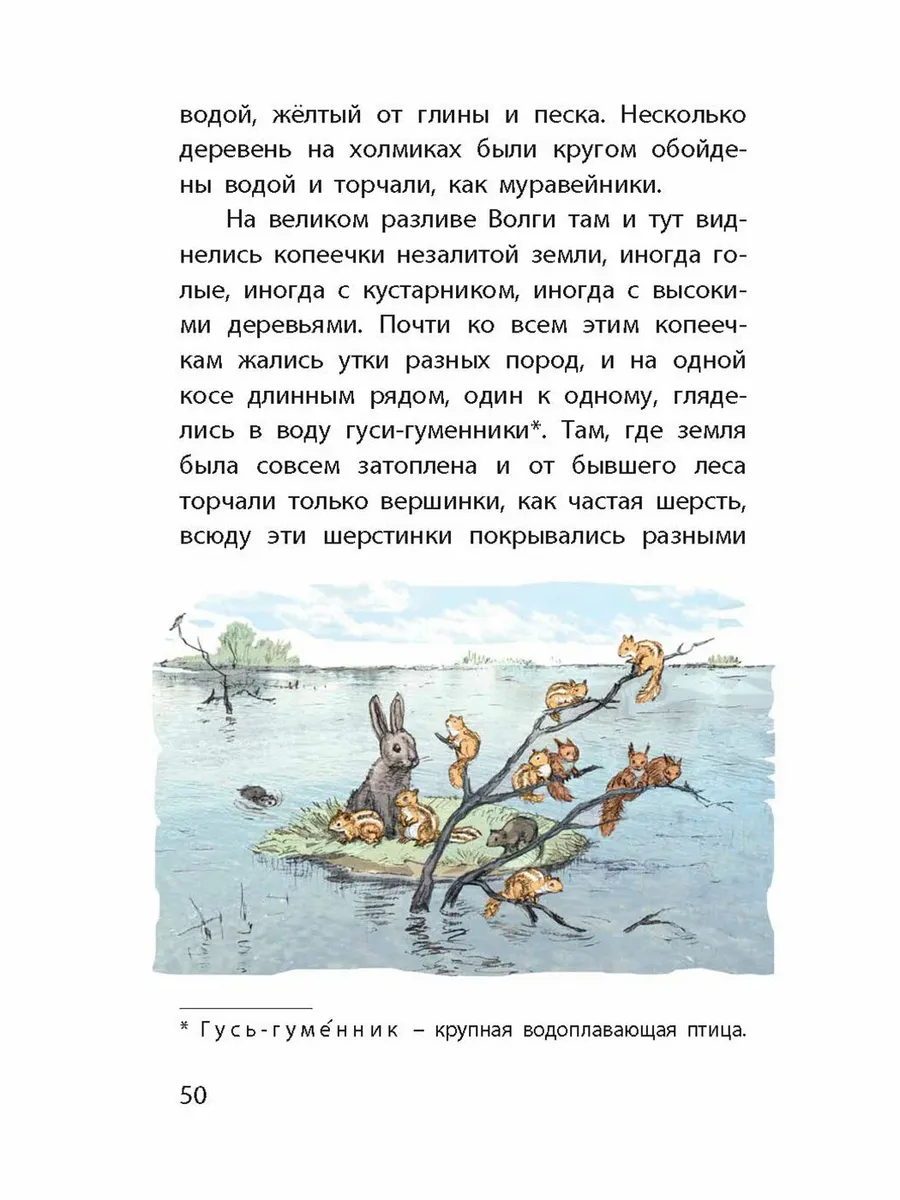 водой, жёлтый от глины и песка. Несколько деревень на холмиках были кругом обойдены водой и торчали, как муравейники.

На великом разливе Волги там и тут виднелись копеечки незалитой земли, иногда голые, иногда с кустарником, иногда с высокими деревьями. Почти ко всем этим копеечкам жались утки разных пород, и на одной косе длинным рядом, один к одному, гляделись в воду гуси-гуменники*. Там, где земля была совсем затоплена и от бывшего леса торчали только вершинки, как частая шерсть, всюду эти шерстинки покрывались разными

* Гусь-гуме́нник – крупная водоплавающая птица.

50